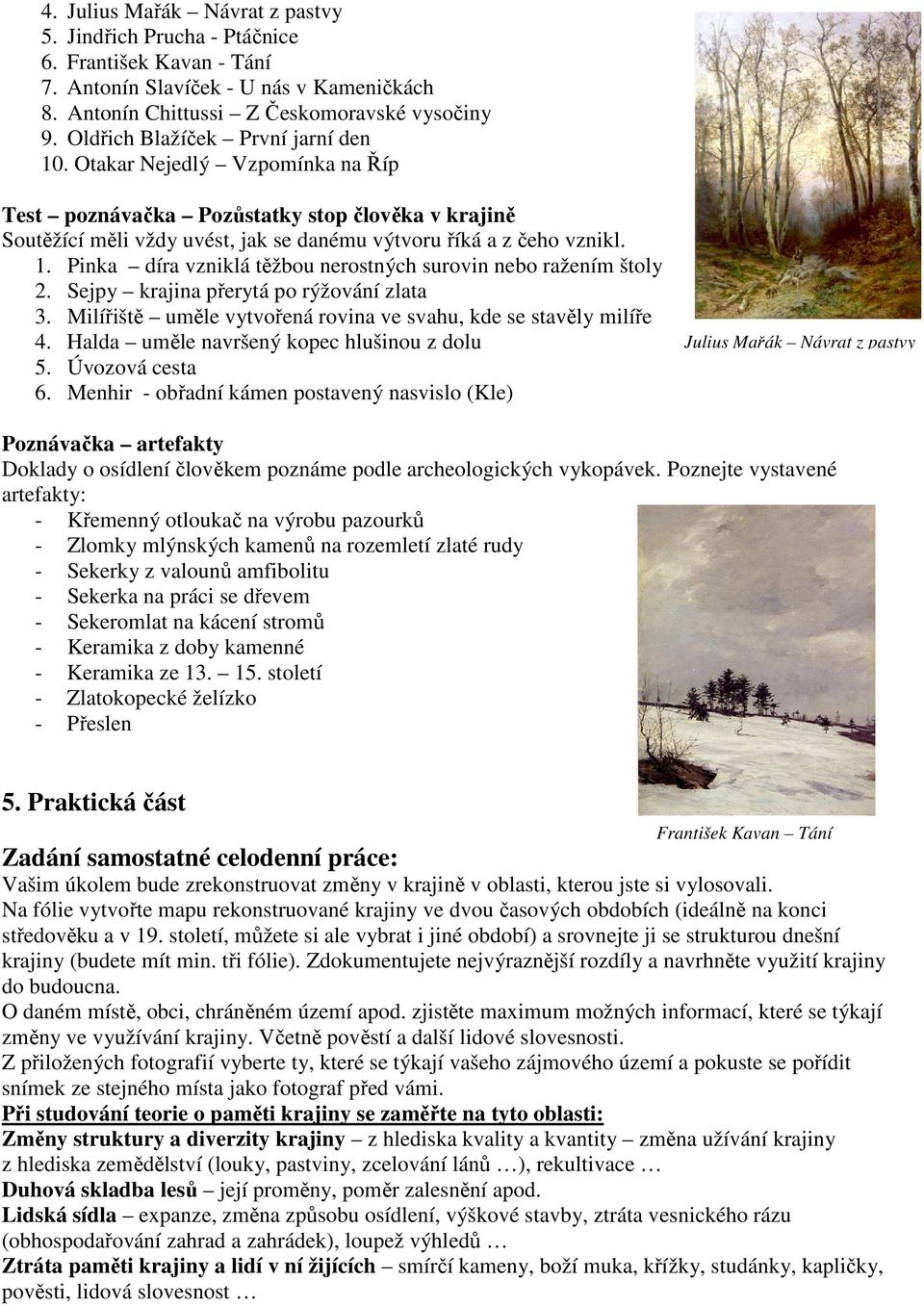 4. Julius Mařák – Návrat z pastvy
5. Jindřich Prucha - Ptáčnice
6. František Kavan - Tání
7. Antonín Slavíček - U nás v Kameničkách
8. Antonín Chittussi – Z Českomoravské vysočiny
9. Oldřich Blažíček – První jarní den
10. Otakar Nejedlý – Vzpomínka na Říp

Test – poznávačka – Pozůstatky stop člověka v krajině
Soutěžící měli vždy uvést, jak se danému výtvoru říká a z čeho vznikl.
1. Pinka – díra vzniklá těžbou nerostných surovin nebo ražením štoly
2. Sejpy – krajina přerytá po rýžování zlata
3. Milířiště – uměle vytvořená rovina ve svahu, kde se stavěly milíře
4. Halda – uměle navršený kopec hlušinou z dolu
5. Úvozová cesta
6. Menhir - obřadní kámen postavený nasvislo (Kle)

Julius Mařák – Návrat z pastvy

Poznávačka – artefakty
Doklady o osídlení člověkem poznáme podle archeologických vykopávek. Poznejte vystavené artefakty:
- Křemenný otloukač na výrobu pazourků
- Zlomky mlýnských kamenů na rozemletí zlaté rudy
- Sekerky z valounů amfibolitu
- Sekerka na práci se dřevem
- Sekeromlat na kácení stromů
- Keramika z doby kamenné
- Keramika ze 13. – 15. století
- Zlatokopecké želízko
- Přeslen

5. Praktická část

František Kavan – Tání

Zadání samostatné celodenní práce:
Vašim úkolem bude zrekonstruovat změny v krajině v oblasti, kterou jste si vylosovali.
Na fólie vytvořte mapu rekonstruované krajiny ve dvou časových obdobích (ideálně na konci středověku a v 19. století, můžete si ale vybrat i jiné období) a srovnejte ji se strukturou dnešní krajiny (budete mít min. tři fólie). Zdokumentujete nejvýraznější rozdíly a navrhněte využití krajiny do budoucna.
O daném místě, obci, chráněném území apod. zjistěte maximum možných informací, které se týkají změny ve využívání krajiny. Včetně pověstí a další lidové slovesnosti.
Z přiložených fotografií vyberte ty, které se týkají vašeho zájmového území a pokuste se pořídit snímek ze stejného místa jako fotograf před vámi.
Při studování teorie o paměti krajiny se zaměřte na tyto oblasti:
Změny struktury a diverzity krajiny – z hlediska kvality a kvantity – změna užívání krajiny z hlediska zemědělství (louky, pastviny, zcelování lánů …), rekultivace …
Duhová skladba lesů – její proměny, poměr zalesnění apod.
Lidská sídla – expanze, změna způsobu osídlení, výškové stavby, ztráta vesnického rázu (obhospodařování zahrad a zahrádek), loupež výhledů …
Ztráta paměti krajiny a lidí v ní žijících – smírčí kameny, boží muka, křížky, studánky, kapličky, pověsti, lidová slovesnost …